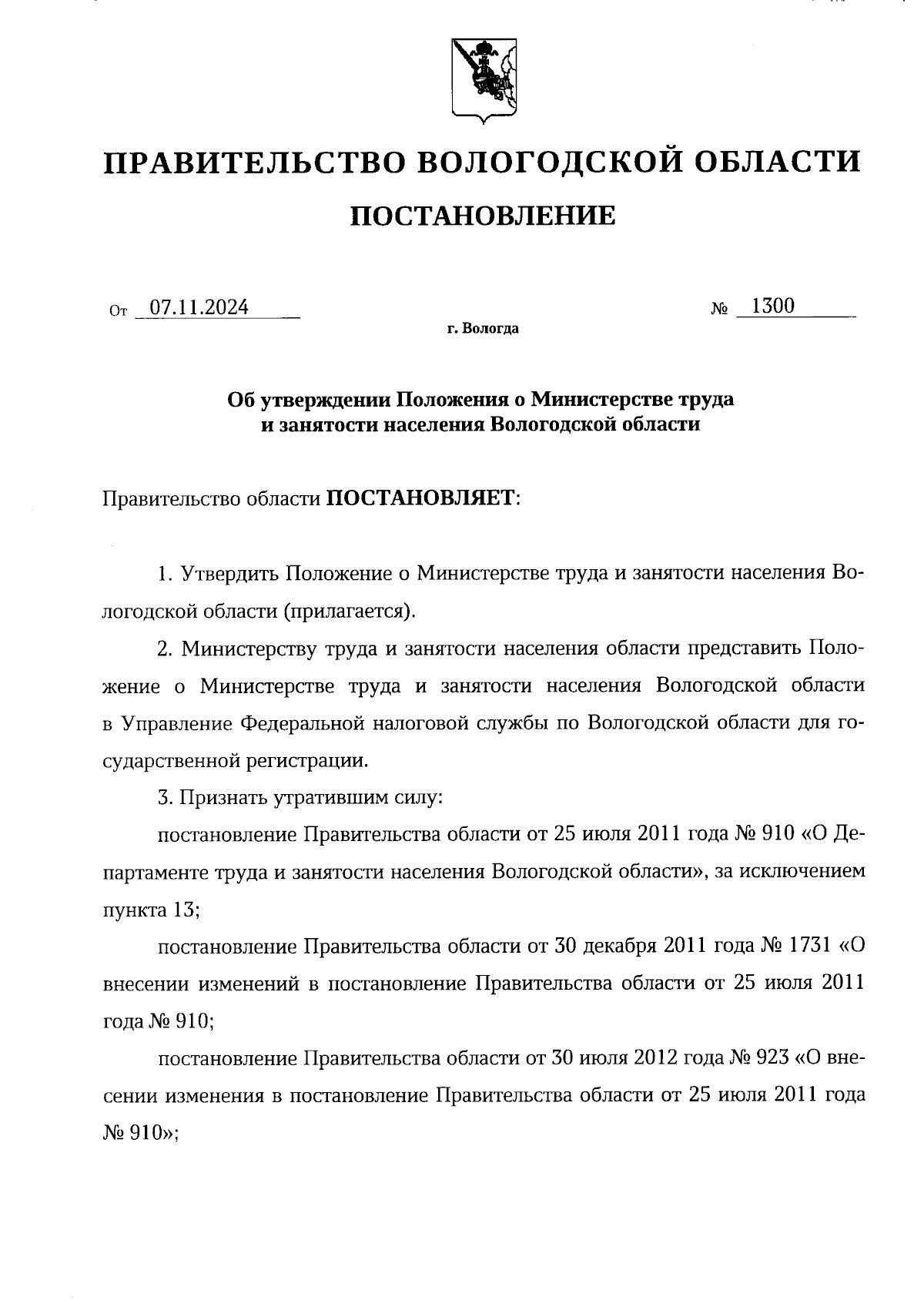 ПРАВИТЕЛЬСТВО ВОЛОГОДСКОЙ ОБЛАСТИ

ПОСТАНОВЛЕНИЕ

От 07.11.2024 № 1300

г. Вологда

Об утверждении Положения о Министерстве труда и занятости населения Вологодской области

Правительство области ПОСТАНОВЛЯЕТ:

1. Утвердить Положение о Министерстве труда и занятости населения Вологодской области (прилагается).

2. Министерству труда и занятости населения области представить Положение о Министерстве труда и занятости населения Вологодской области в Управление Федеральной налоговой службы по Вологодской области для государственной регистрации.

3. Признать утратившим силу:

постановление Правительства области от 25 июля 2011 года № 910 «О Департаменте труда и занятости населения Вологодской области», за исключением пункта 13;

постановление Правительства области от 30 декабря 2011 года № 1731 «О внесении изменений в постановление Правительства области от 25 июля 2011 года № 910;

постановление Правительства области от 30 июля 2012 года № 923 «О внесении изменения в постановление Правительства области от 25 июля 2011 года № 910»;